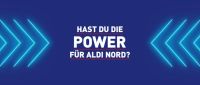 HAST DU DIE
POWER
FÜR ALDI NORD?